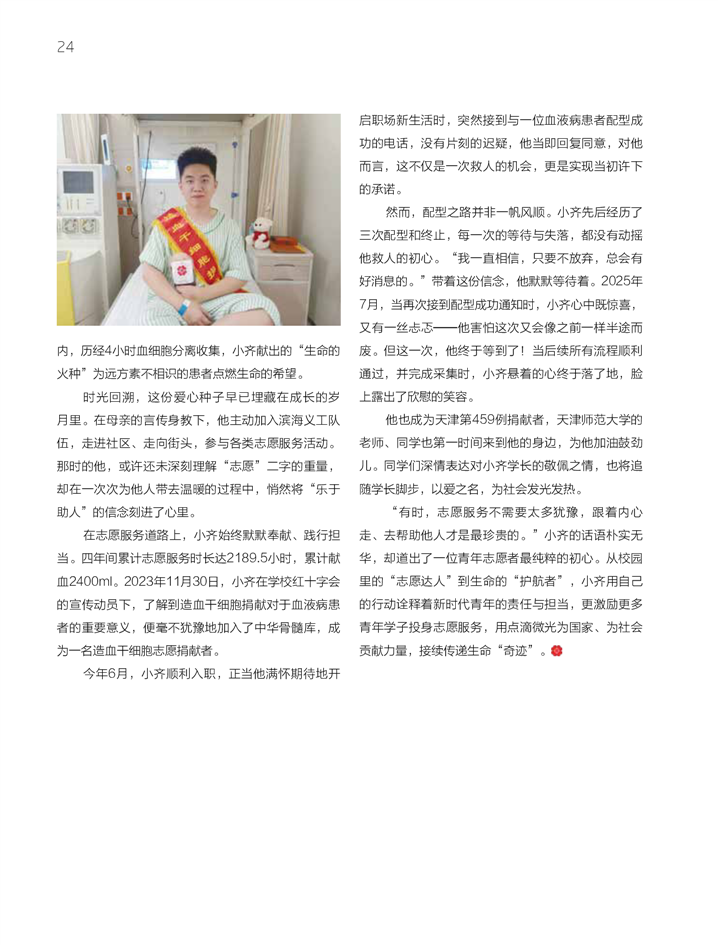 24

内，历经4小时血细胞分离收集，小齐献出的“生命的火种”为远方素不相识的患者点燃生命的希望。

时光回溯，这份爱心种子早已埋藏在成长的岁月里。在母亲的言传身教下，他主动加入滨海义工队伍，走进社区、走向街头，参与各类志愿服务活动。那时的他，或许还未深刻理解“志愿”二字的重量，却在一次次为他人带去温暖的过程中，悄然将“乐于助人”的信念刻进了心里。

在志愿服务道路上，小齐始终默默奉献、践行担当。四年间累计志愿服务时长达2189.5小时，累计献血2400ml。2023年11月30日，小齐在学校红十字会的宣传动员下，了解到造血干细胞捐献对于血液病患者的重要意义，便毫不犹豫地加入了中华骨髓库，成为一名造血干细胞志愿捐献者。

今年6月，小齐顺利入职，正当他满怀期待地开启职场新生活时，突然接到与一位血液病患者配型成功的电话，没有片刻的迟疑，他当即回复同意，对他而言，这不仅是一次救人的机会，更是实现当初许下的承诺。

然而，配型之路并非一帆风顺。小齐先后经历了三次配型和终止，每一次的等待与失落，都没有动摇他救人的初心。“我一直相信，只要不放弃，总会有好消息的。”带着这份信念，他默默等待着。2025年7月，当再次接到配型成功通知时，小齐心中既惊喜，又有一丝忐忑——他害怕这次又会像之前一样半途而废。但这一次，他终于等到了！当后续所有流程顺利通过，并完成采集时，小齐悬着的心终于落了地，脸上露出了欣慰的笑容。

他也成为天津第459例捐献者，天津师范大学的老师、同学也第一时间来到他的身边，为他加油鼓劲儿。同学们深情表达对小齐学长的敬佩之情，也将追随学长脚步，以爱之名，为社会发光发热。

“有时，志愿服务不需要太多犹豫，跟着内心走、去帮助他人才是最珍贵的。”小齐的话语朴实无华，却道出了一位青年志愿者最纯粹的初心。从校园里的“志愿达人”到生命的“护航者”，小齐用自己的行动诠释着新时代青年的责任与担当，更激励更多青年学子投身志愿服务，用点滴微光为国家、为社会贡献力量，接续传递生命“奇迹”。